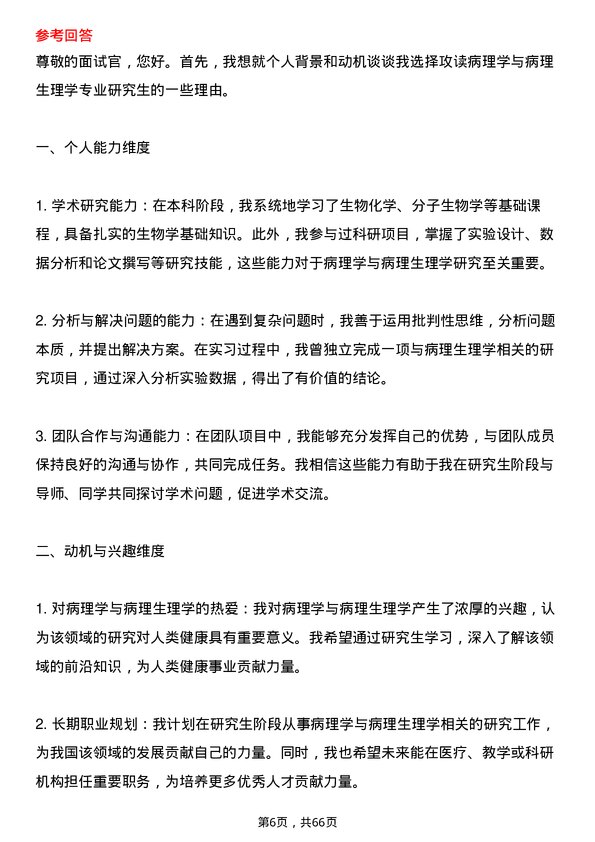 参考回答

尊敬的面试官，您好。首先，我想就个人背景和动机谈谈我选择攻读病理学与病理生理学专业研究生的一些理由。

一、个人能力维度

1. 学术研究能力：在本科阶段，我系统地学习了生物化学、分子生物学等基础课程，具备扎实的生物学基础知识。此外，我参与过科研项目，掌握了实验设计、数据分析和论文撰写等研究技能，这些能力对于病理学与病理生理学研究至关重要。

2. 分析与解决问题的能力：在遇到复杂问题时，我善于运用批判性思维，分析问题本质，并提出解决方案。在实习过程中，我曾独立完成一项与病理生理学相关的研究项目，通过深入分析实验数据，得出了有价值的结论。

3. 团队合作与沟通能力：在团队项目中，我能够充分发挥自己的优势，与团队成员保持良好的沟通与协作，共同完成任务。我相信这些能力有助于我在研究生阶段与导师、同学共同探讨学术问题，促进学术交流。

二、动机与兴趣维度

1. 对病理学与病理生理学的热爱：我对病理学与病理生理学产生了浓厚的兴趣，认为该领域的研究对人类健康具有重要意义。我希望通过研究生学习，深入了解该领域的前沿知识，为人类健康事业贡献力量。

2. 长期职业规划：我计划在研究生阶段从事病理学与病理生理学相关的研究工作，为我国该领域的发展贡献自己的力量。同时，我也希望未来能在医疗、教学或科研机构担任重要职务，为培养更多优秀人才贡献力量。

第6页，共66页